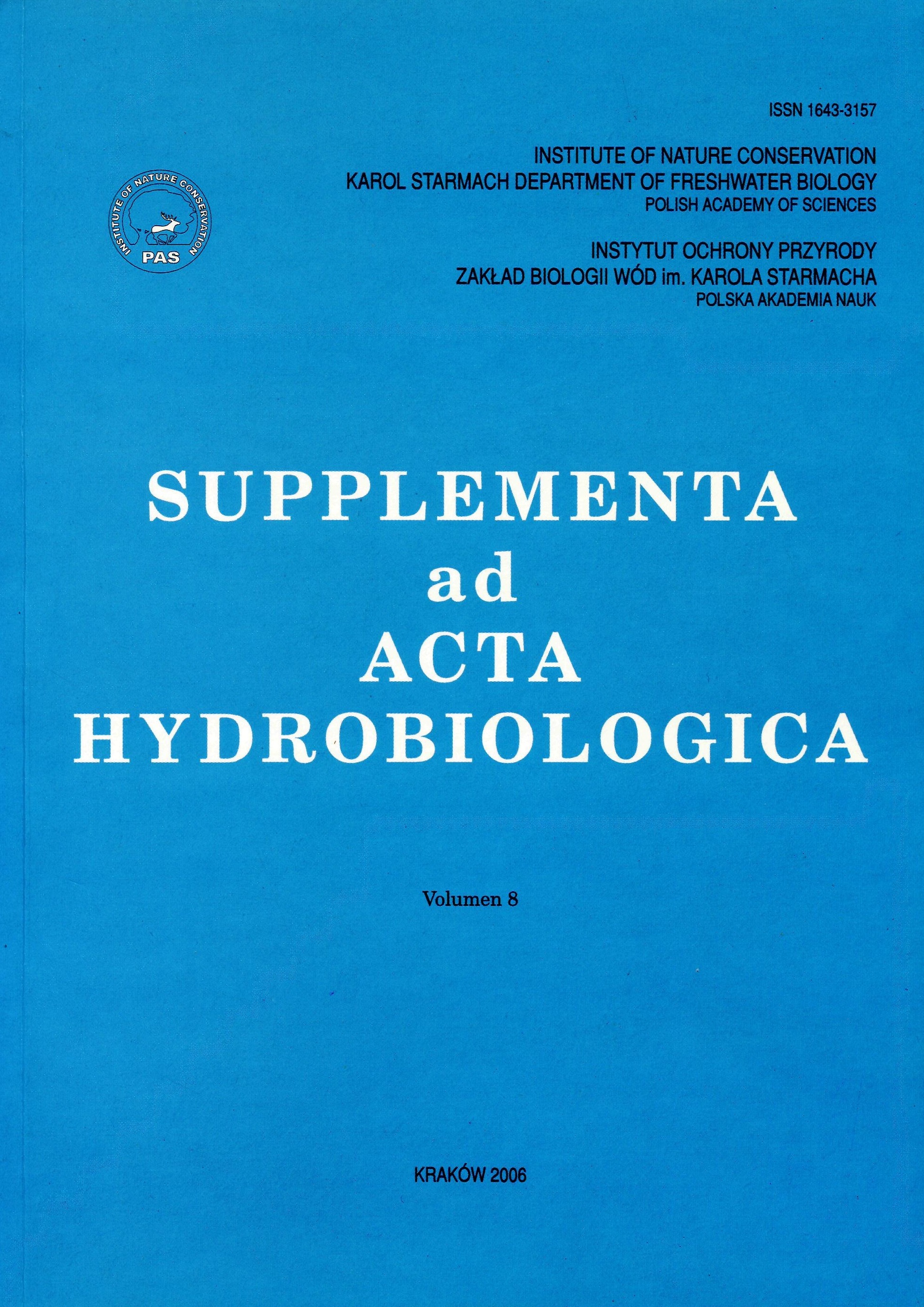 ISSN 1643-3157

INSTITUTE OF NATURE CONSERVATION
KAROL STARMACH DEPARTMENT OF FRESHWATER BIOLOGY
POLISH ACADEMY OF SCIENCES

INSTITUTE OF NATURE CONSERVATION
PAS

INSTYTUT OCHRONY PRZYRODY
ZAKŁAD BIOLOGII WÓD im. KAROLA STARMACHA
POLSKA AKADEMIA NAUK

SUPPLEMENTA
ad
ACTA
HYDROBIOLOGICA

Volumen 8

KRAKÓW 2006